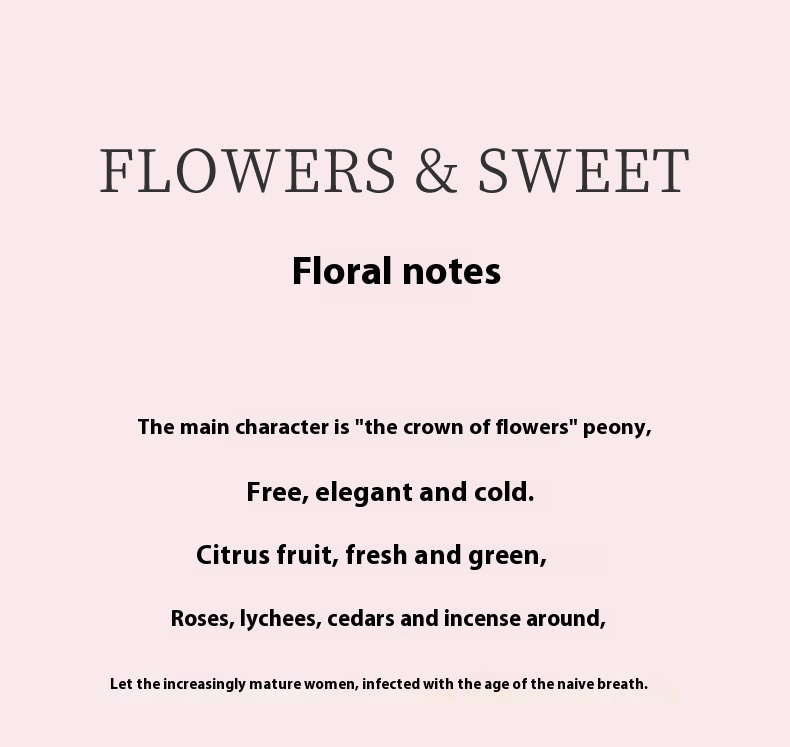 FLOWERS & SWEET

Floral notes

The main character is "the crown of flowers" peony,

Free, elegant and cold.

Citrus fruit, fresh and green,

Roses, lychees, cedars and incense around,

Let the increasingly mature women, infected with the age of the naive breath.